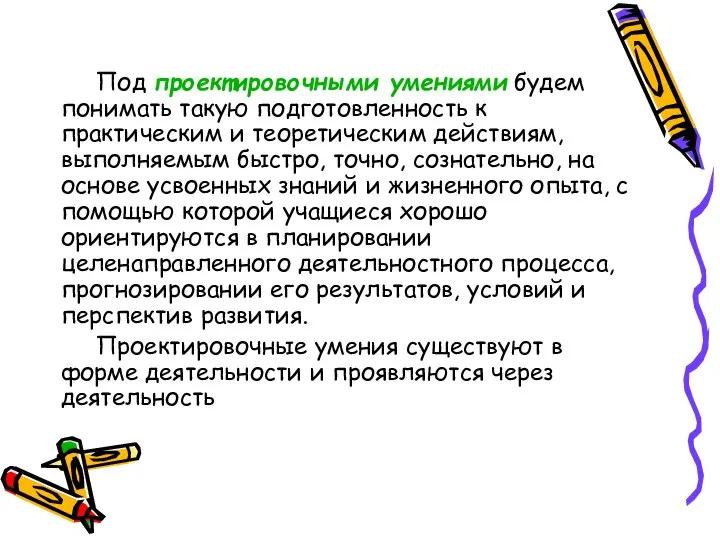 Под проектировочными умениями будем понимать такую подготовленность к практическим и теоретическим действиям, выполняемым быстро, точно, сознательно, на основе усвоенных знаний и жизненного опыта, с помощью которой учащиеся хорошо ориентируются в планировании целенаправленного деятельностного процесса, прогнозировании его результатов, условий и перспектив развития.

Проектировочные умения существуют в форме деятельности и проявляются через деятельность